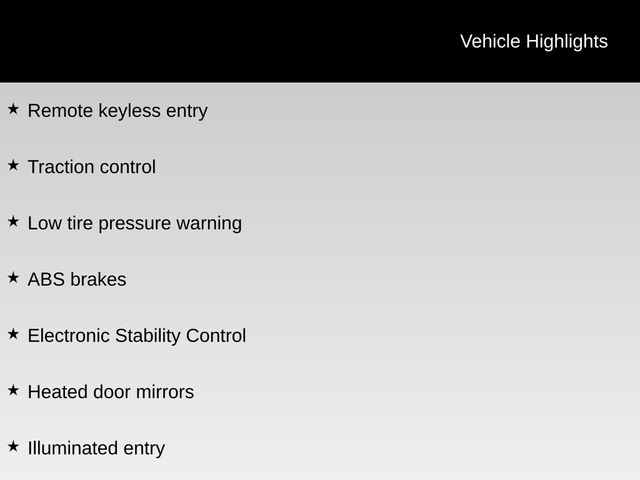 Vehicle Highlights

★ Remote keyless entry

★ Traction control

★ Low tire pressure warning

★ ABS brakes

★ Electronic Stability Control

★ Heated door mirrors

★ Illuminated entry